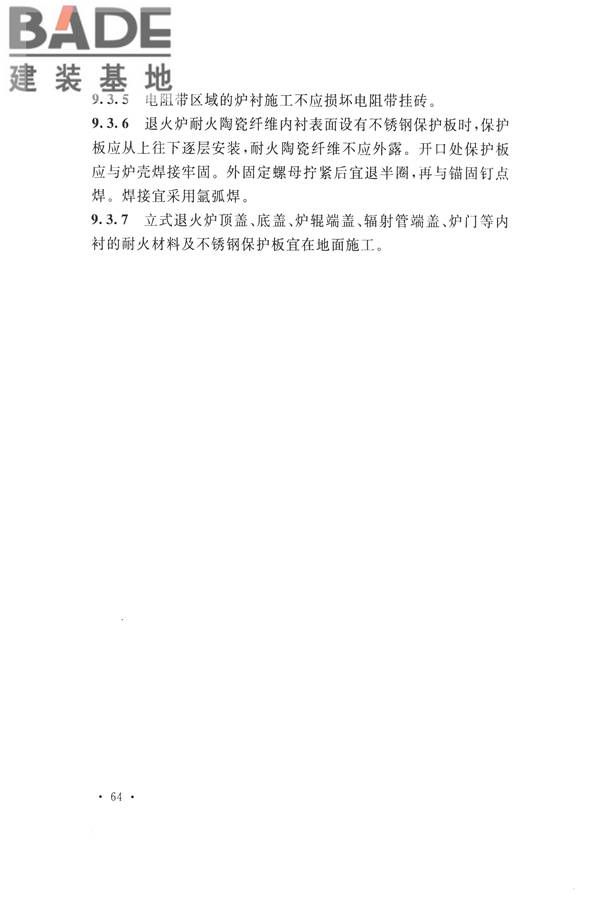 BADE
建装基地

9.3.5 电阻带区域的炉衬施工不应损坏电阻带挂砖。

9.3.6 退火炉耐火陶瓷纤维内衬表面设有不锈钢保护板时，保护板应从上往下逐层安装，耐火陶瓷纤维不应外露。开口处保护板应与炉壳焊接牢固。外固定螺母拧紧后宜退半圈，再与锚固钉点焊。焊接宜采用氩弧焊。

9.3.7 立式退火炉顶盖、底盖、炉辊端盖、辐射管端盖、炉门等内衬的耐火材料及不锈钢保护板宜在地面施工。

· 64 ·